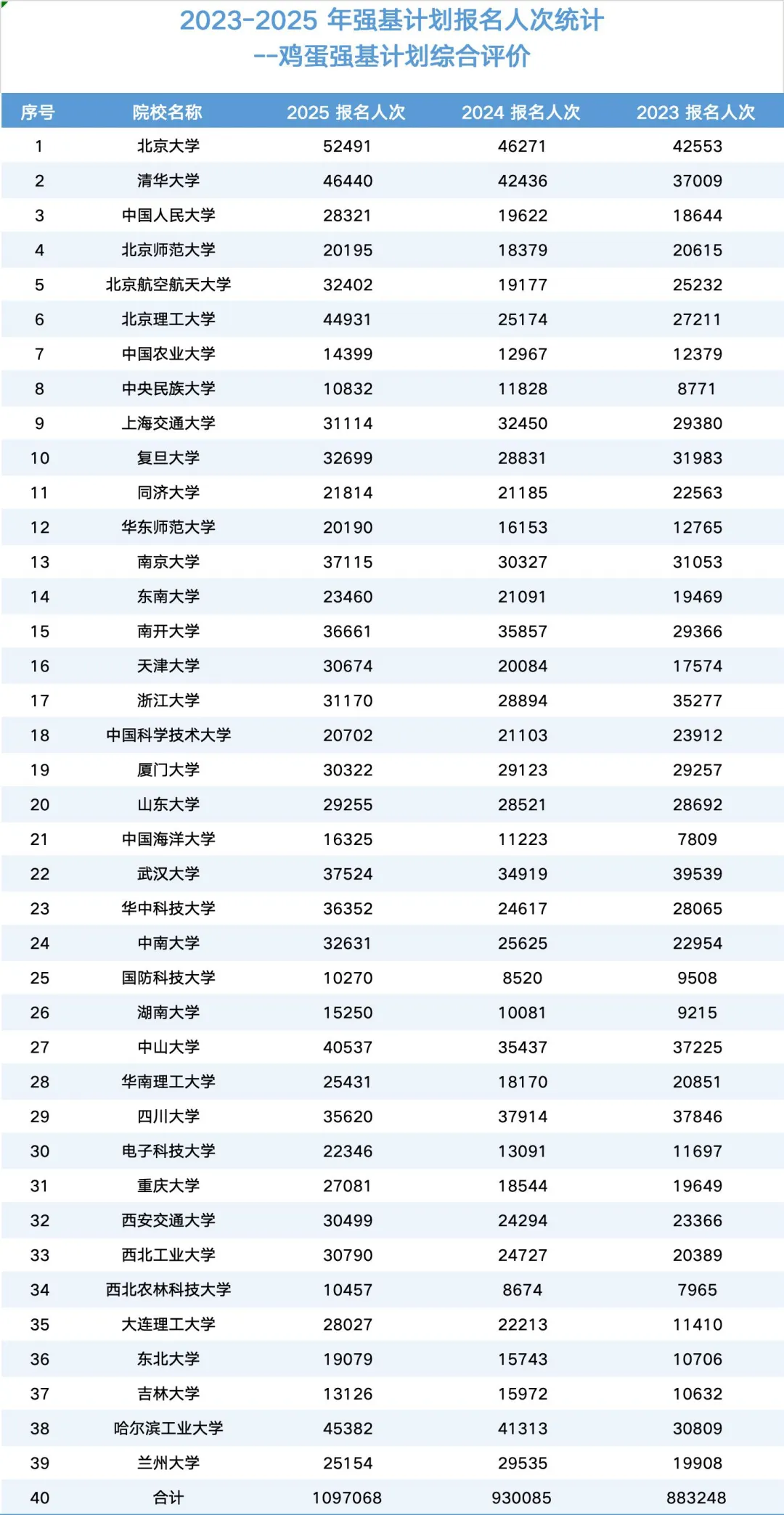 2023-2025 年强基计划报名人次统计
--鸡蛋强基计划综合评价

| 序号 | 院校名称 | 2025 报名人次 | 2024 报名人次 | 2023 报名人次 |
|---|---|---|---|---|
| 1 | 北京大学 | 52491 | 46271 | 42553 |
| 2 | 清华大学 | 46440 | 42436 | 37009 |
| 3 | 中国人民大学 | 28321 | 19622 | 18644 |
| 4 | 北京师范大学 | 20195 | 18379 | 20615 |
| 5 | 北京航空航天大学 | 32402 | 19177 | 25232 |
| 6 | 北京理工大学 | 44931 | 25174 | 27211 |
| 7 | 中国农业大学 | 14399 | 12967 | 12379 |
| 8 | 中央民族大学 | 10832 | 11828 | 8771 |
| 9 | 上海交通大学 | 31114 | 32450 | 29380 |
| 10 | 复旦大学 | 32699 | 28831 | 31983 |
| 11 | 同济大学 | 21814 | 21185 | 22563 |
| 12 | 华东师范大学 | 20190 | 16153 | 12765 |
| 13 | 南京大学 | 37115 | 30327 | 31053 |
| 14 | 东南大学 | 23460 | 21091 | 19469 |
| 15 | 南开大学 | 36661 | 35857 | 29366 |
| 16 | 天津大学 | 30674 | 20084 | 17574 |
| 17 | 浙江大学 | 31170 | 28894 | 35277 |
| 18 | 中国科学技术大学 | 20702 | 21103 | 23912 |
| 19 | 厦门大学 | 30322 | 29123 | 29257 |
| 20 | 山东大学 | 29255 | 28521 | 28692 |
| 21 | 中国海洋大学 | 16325 | 11223 | 7809 |
| 22 | 武汉大学 | 37524 | 34919 | 39539 |
| 23 | 华中科技大学 | 36352 | 24617 | 28065 |
| 24 | 中南大学 | 32631 | 25625 | 22954 |
| 25 | 国防科技大学 | 10270 | 8520 | 9508 |
| 26 | 湖南大学 | 15250 | 10081 | 9215 |
| 27 | 中山大学 | 40537 | 35437 | 37225 |
| 28 | 华南理工大学 | 25431 | 18170 | 20851 |
| 29 | 四川大学 | 35620 | 37914 | 37846 |
| 30 | 电子科技大学 | 22346 | 13091 | 11697 |
| 31 | 重庆大学 | 27081 | 18544 | 19649 |
| 32 | 西安交通大学 | 30499 | 24294 | 23366 |
| 33 | 西北工业大学 | 30790 | 24727 | 20389 |
| 34 | 西北农林科技大学 | 10457 | 8674 | 7965 |
| 35 | 大连理工大学 | 28027 | 22213 | 11410 |
| 36 | 东北大学 | 19079 | 15743 | 10706 |
| 37 | 吉林大学 | 13126 | 15972 | 10632 |
| 38 | 哈尔滨工业大学 | 45382 | 41313 | 30809 |
| 39 | 兰州大学 | 25154 | 29535 | 19908 |
| 40 | 合计 | 1097068 | 930085 | 883248 |